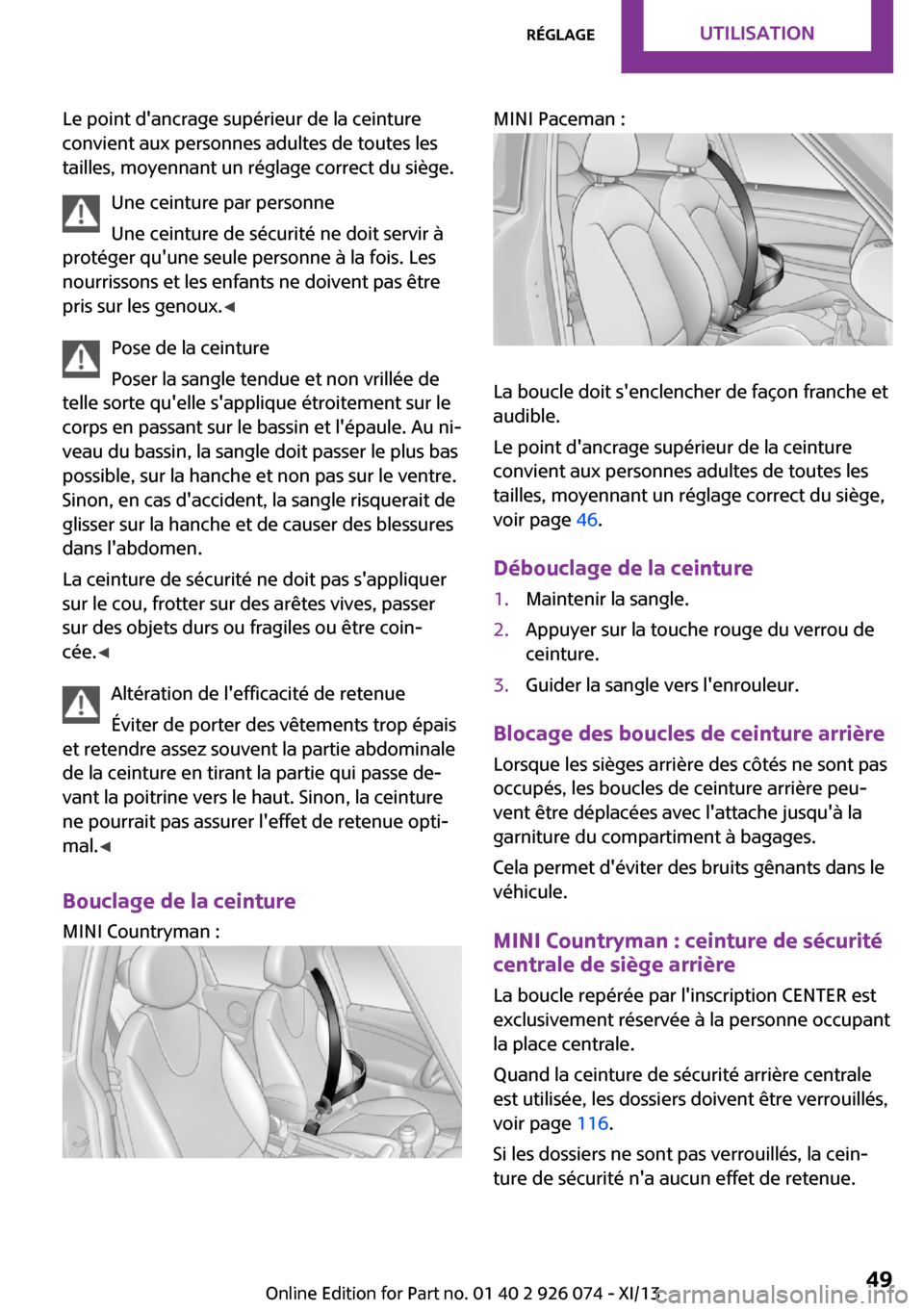 RÉGLAGE UTILISATION

Le point d'ancrage supérieur de la ceinture convient aux personnes adultes de toutes les tailles, moyennant un réglage correct du siège.

Une ceinture par personne

Une ceinture de sécurité ne doit servir à protéger qu'une seule personne à la fois. Les nourrissons et les enfants ne doivent pas être pris sur les genoux.◀

Pose de la ceinture

Poser la sangle tendue et non vrillée de telle sorte qu'elle s'applique étroitement sur le corps en passant sur le bassin et l'épaule. Au niveau du bassin, la sangle doit passer le plus bas possible, sur la hanche et non pas sur le ventre. Sinon, en cas d'accident, la sangle risquerait de glisser sur la hanche et de causer des blessures dans l'abdomen.

La ceinture de sécurité ne doit pas s'appliquer sur le cou, frotter sur des arêtes vives, passer sur des objets durs ou fragiles ou être coincée.◀

Altération de l'efficacité de retenue

Éviter de porter des vêtements trop épais et retendre assez souvent la partie abdominale de la ceinture en tirant la partie qui passe devant la poitrine vers le haut. Sinon, la ceinture ne pourrait pas assurer l'effet de retenue optimal.◀

Bouclage de la ceinture

MINI Countryman :

MINI Paceman :

La boucle doit s'enclencher de façon franche et audible.

Le point d'ancrage supérieur de la ceinture convient aux personnes adultes de toutes les tailles, moyennant un réglage correct du siège, voir page 46.

Débouclage de la ceinture

1. Maintenir la sangle.
2. Appuyer sur la touche rouge du verrou de ceinture.
3. Guider la sangle vers l'enrouleur.

Blocage des boucles de ceinture arrière

Lorsque les sièges arrière des côtés ne sont pas occupés, les boucles de ceinture arrière peuvent être déplacées avec l'attache jusqu'à la garniture du compartiment à bagages.

Cela permet d'éviter des bruits gênants dans le véhicule.

MINI Countryman : ceinture de sécurité centrale de siège arrière

La boucle repérée par l'inscription CENTER est exclusivement réservée à la personne occupant la place centrale.

Quand la ceinture de sécurité arrière centrale est utilisée, les dossiers doivent être verrouillés, voir page 116.

Si les dossiers ne sont pas verrouillés, la ceinture de sécurité n'a aucun effet de retenue.

Online Edition for Part no. 01 40 2 926 074 - XI/13 49
carmanualsonline.info